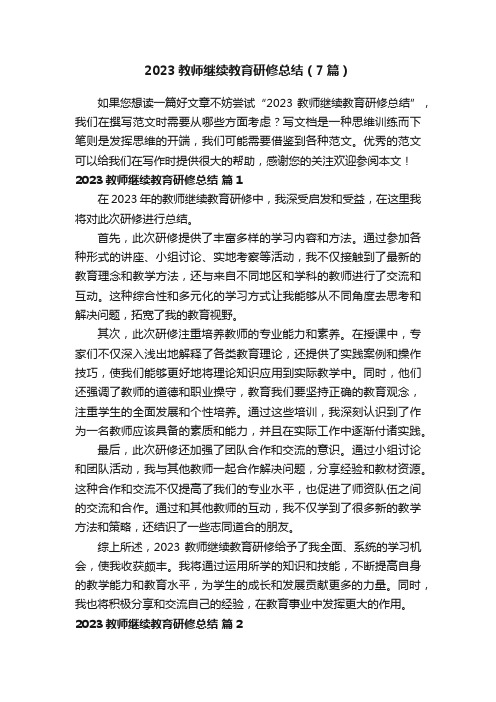 2023 教师继续教育研修总结（7 篇）

如果您想读一篇好文章不妨尝试“2023 教师继续教育研修总结”，我们在撰写范文时需要从哪些方面考虑？写文档是一种思维训练而下笔则是发挥思维的开端，我们可能需要借鉴到各种范文。优秀的范文可以给我们在写作时提供很大的帮助，感谢您的关注欢迎参阅本文！

2023 教师继续教育研修总结 篇 1

在 2023 年的教师继续教育研修中，我深受启发和受益，在这里我将对此次研修进行总结。

首先，此次研修提供了丰富多样的学习内容和方法。通过参加各种形式的讲座、小组讨论、实地考察等活动，我不仅接触到了最新的教育理念和教学方法，还与来自不同地区和学科的教师进行了交流和互动。这种综合性和多元化的学习方式让我能够从不同角度去思考和解决问题，拓宽了我的教育视野。

其次，此次研修注重培养教师的专业能力和素养。在授课中，专家们不仅深入浅出地解释了各类教育理论，还提供了实践案例和操作技巧，使我们能够更好地将理论知识应用到实际教学中。同时，他们还强调了教师的道德和职业操守，教育我们要坚持正确的教育观念，注重学生的全面发展和个性培养。通过这些培训，我深刻认识到了作为一名教师应该具备的素质和能力，并且在实际工作中逐渐付诸实践。

最后，此次研修还加强了团队合作和交流的意识。通过小组讨论和团队活动，我与其他教师一起合作解决问题，分享经验和教材资源。这种合作和交流不仅提高了我们的专业水平，也促进了师资队伍之间的交流和合作。通过和其他教师的互动，我不仅学到了很多新的教学方法和策略，还结识了一些志同道合的朋友。

综上所述，2023 教师继续教育研修给予了我全面、系统的学习机会，使我收获颇丰。我将通过运用所学的知识和技能，不断提高自身的教学能力和教育水平，为学生的成长和发展贡献更多的力量。同时，我也将积极分享和交流自己的经验，在教育事业中发挥更大的作用。

2023 教师继续教育研修总结 篇 2